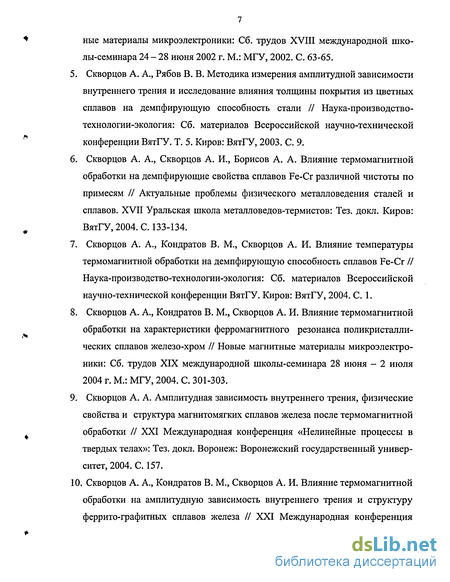 7

ные материалы микроэлектроники: Сб. трудов XVIII международной школы-семинара 24 – 28 июня 2002 г. М.: МГУ, 2002. С. 63-65.

5. Скворцов А. А., Рябов В. В. Методика измерения амплитудной зависимости внутреннего трения и исследование влияния толщины покрытия из цветных сплавов на демпфирующую способность стали // Наука-производство-технологии-экология: Сб. материалов Всероссийской научно-технической конференции ВятГУ. Т. 5. Киров: ВятГУ, 2003. С. 9.

6. Скворцов А. А., Скворцов А. И., Борисов А. А. Влияние термомагнитной обработки на демпфирующие свойства сплавов Fe-Cr различной чистоты по примесям // Актуальные проблемы физического металловедения сталей и сплавов. XVII Уральская школа металловедов-термистов: Тез. докл. Киров: ВятГУ, 2004. С. 133-134.

7. Скворцов А. А., Кондратов В. М., Скворцов А. И. Влияние температуры термомагнитной обработки на демпфирующую способность сплавов Fe-Cr // Наука-производство-технологии-экология: Сб. материалов Всероссийской научно-технической конференции ВятГУ. Киров: ВятГУ, 2004. С. 1.

8. Скворцов А. А., Кондратов В. М., Скворцов А. И. Влияние термомагнитной обработки на характеристики ферромагнитного резонанса поликристаллических сплавов железо-хром // Новые магнитные материалы микроэлектроники: Сб. трудов XIX международной школы-семинара 28 июня – 2 июля 2004 г. М.: МГУ, 2004. С. 301-303.

9. Скворцов А. А. Амплитудная зависимость внутреннего трения, физические свойства и структура магнитомягких сплавов железа после термомагнитной обработки // XXI Международная конференция «Нелинейные процессы в твердых телах»: Тез. докл. Воронеж: Воронежский государственный университет, 2004. С. 157.

10. Скворцов А. А., Кондратов В. М., Скворцов А. И. Влияние термомагнитной обработки на амплитудную зависимость внутреннего трения и структуру феррито-графитных сплавов железа // XXI Международная конференция

dsLib.net
библиотека диссертаций